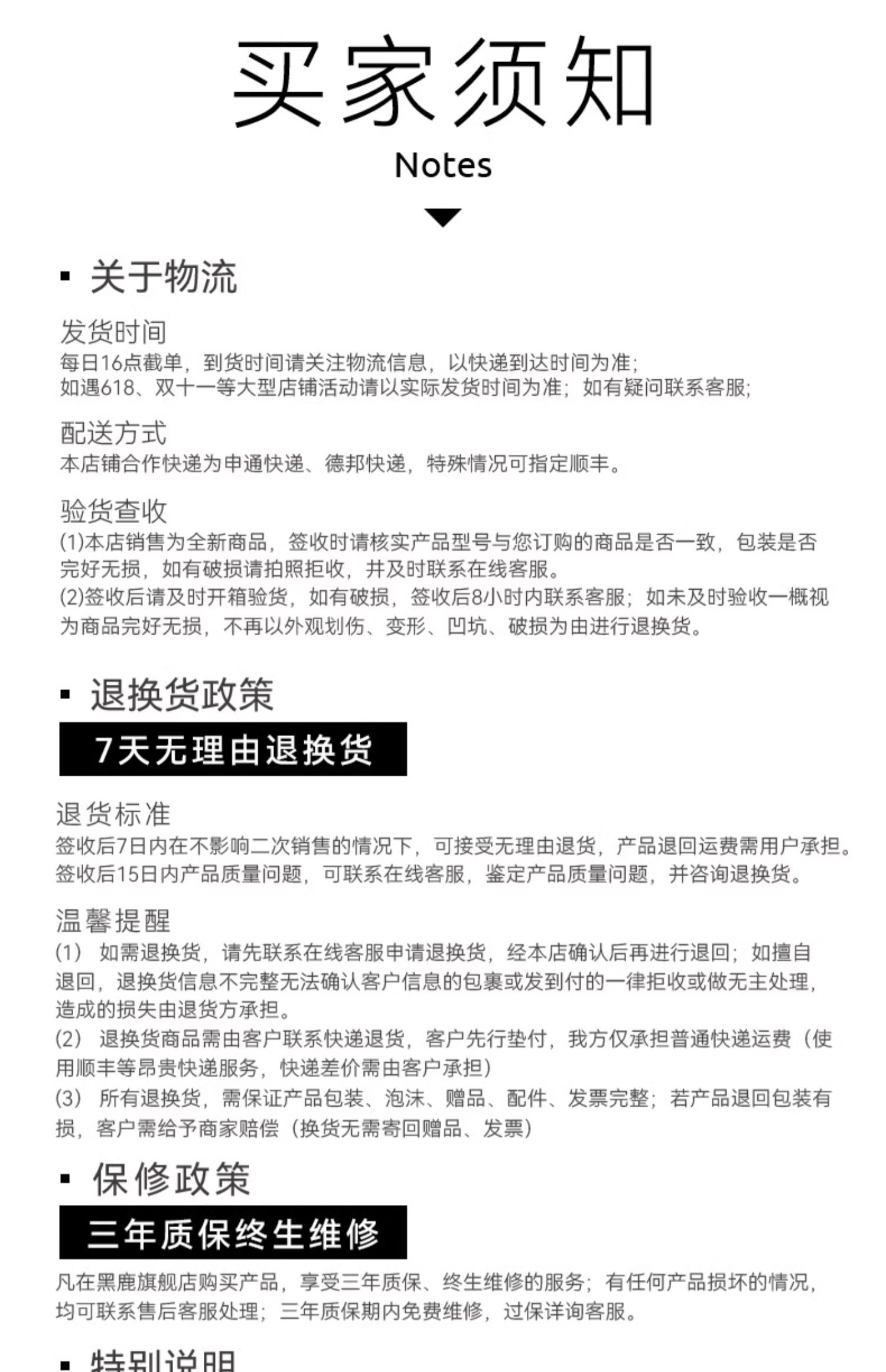 买家须知

Notes

▪ 关于物流

发货时间
每日16点截单，到货时间请关注物流信息，以快递到达时间为准；
如遇618、双十一等大型店铺活动请以实际发货时间为准；如有疑问联系客服；

配送方式
本店铺合作快递为申通快递、德邦快递，特殊情况可指定顺丰。

验货查收
(1)本店销售为全新商品，签收时请核实产品型号与您订购的商品是否一致，包装是否完好无损，如有破损请拍照拒收，并及时联系在线客服。
(2)签收后请及时开箱验货，如有破损，签收后8小时内联系客服；如未及时验收一概视为商品完好无损，不再以外观划伤、变形、凹坑、破损为由进行退换货。

▪ 退换货政策

7天无理由退换货

退货标准
签收后7日内在不影响二次销售的情况下，可接受无理由退货，产品退回运费需用户承担。
签收后15日内产品质量问题，可联系在线客服，鉴定产品质量问题，并咨询退换货。

温馨提醒
(1) 如需退换货，请先联系在线客服申请退换货，经本店确认后再进行退回；如擅自退回，退换货信息不完整无法确认客户信息的包裹或发到付的一律拒收或做无主处理，造成的损失由退货方承担。
(2) 退换货商品需由客户联系快递退货，客户先行垫付，我方仅承担普通快递运费（使用顺丰等昂贵快递服务，快递差价需由客户承担）
(3) 所有退换货，需保证产品包装、泡沫、赠品、配件、发票完整；若产品退回包装有损，客户需给予商家赔偿（换货无需寄回赠品、发票）

▪ 保修政策

三年质保终生维修

凡在黑鹿旗舰店购买产品，享受三年质保、终生维修的服务；有任何产品损坏的情况，均可联系售后客服处理；三年质保期内免费维修，过保详询客服。

▪ 特别说明